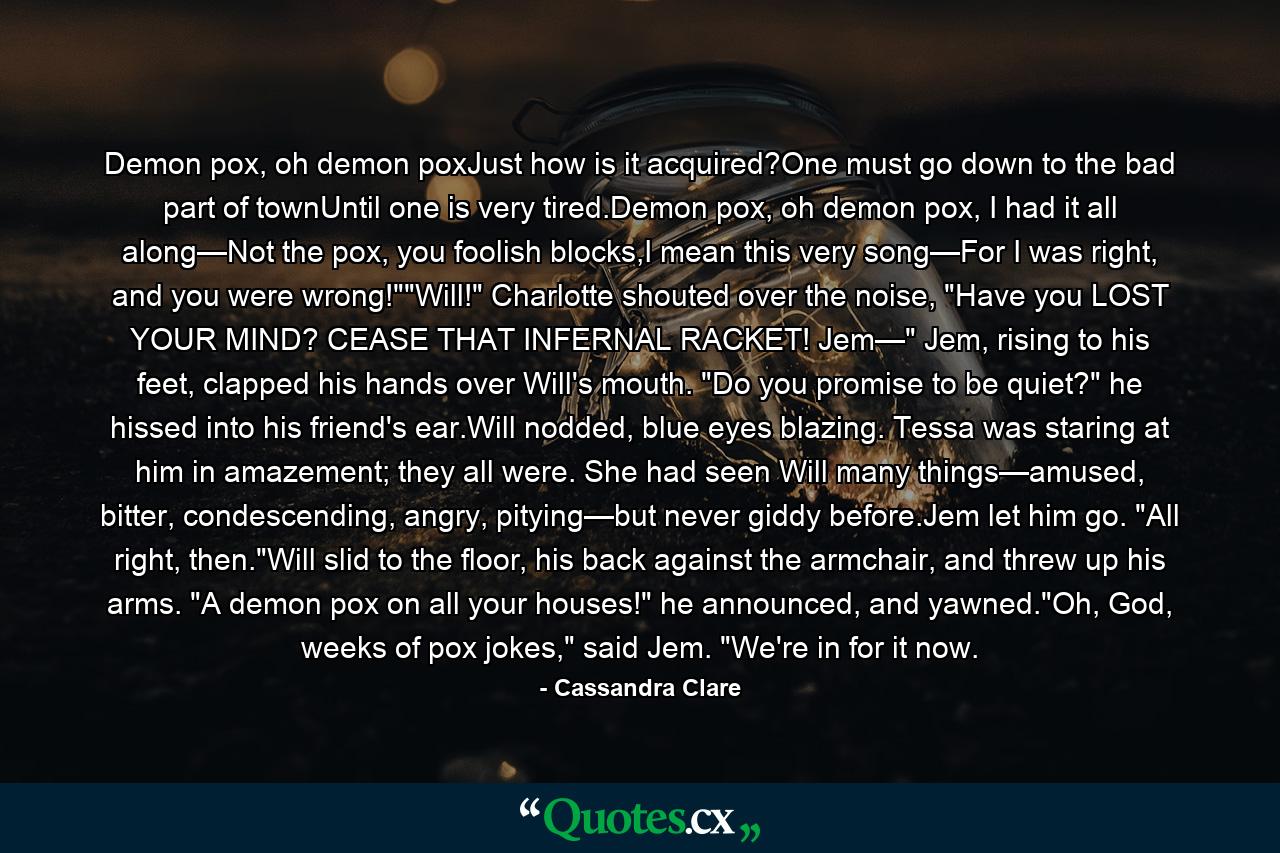 Demon pox, oh demon poxJust how is it acquired?One must go down to the bad part of townUntil one is very tired.Demon pox, oh demon pox, I had it all along—Not the pox, you foolish blocks,I mean this very song—For I was right, and you were wrong!""Will!" Charlotte shouted over the noise, "Have you LOST YOUR MIND? CEASE THAT INFERNAL RACKET! Jem—" Jem, rising to his feet, clapped his hands over Will's mouth. "Do you promise to be quiet?" he hissed into his friend's ear.Will nodded, blue eyes blazing. Tessa was staring at him in amazement; they all were. She had seen Will many things—amused, bitter, condescending, angry, pitying—but never giddy before.Jem let him go. "All right, then."Will slid to the floor, his back against the armchair, and threw up his arms. "A demon pox on all your houses!" he announced, and yawned."Oh, God, weeks of pox jokes," said Jem. "We're in for it now.

- Cassandra Clare

“Quotes.cx„